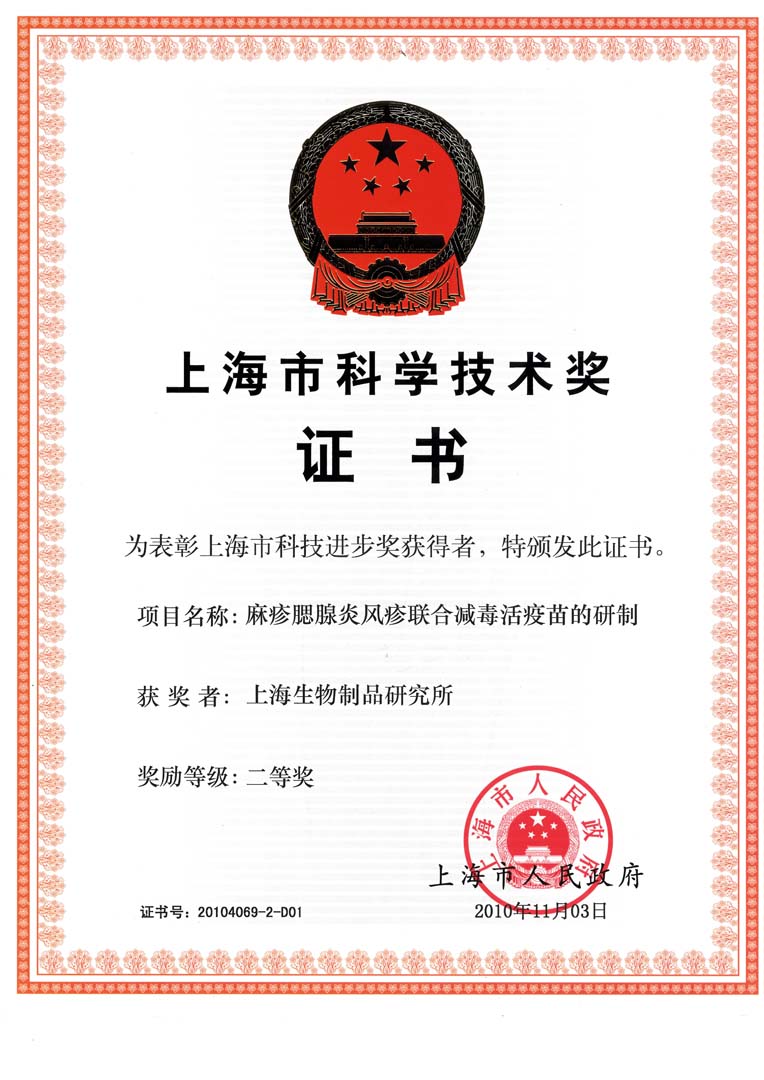 上海市科学技术奖

证 书

为表彰上海市科技进步奖获得者，特颁发此证书。

项目名称：麻疹腮腺炎风疹联合减毒活疫苗的研制

获 奖 者：上海生物制品研究所

奖励等级：二等奖

上海市人民政府

上海市人民政府

证书号：20104069-2-D01

2010年11月03日